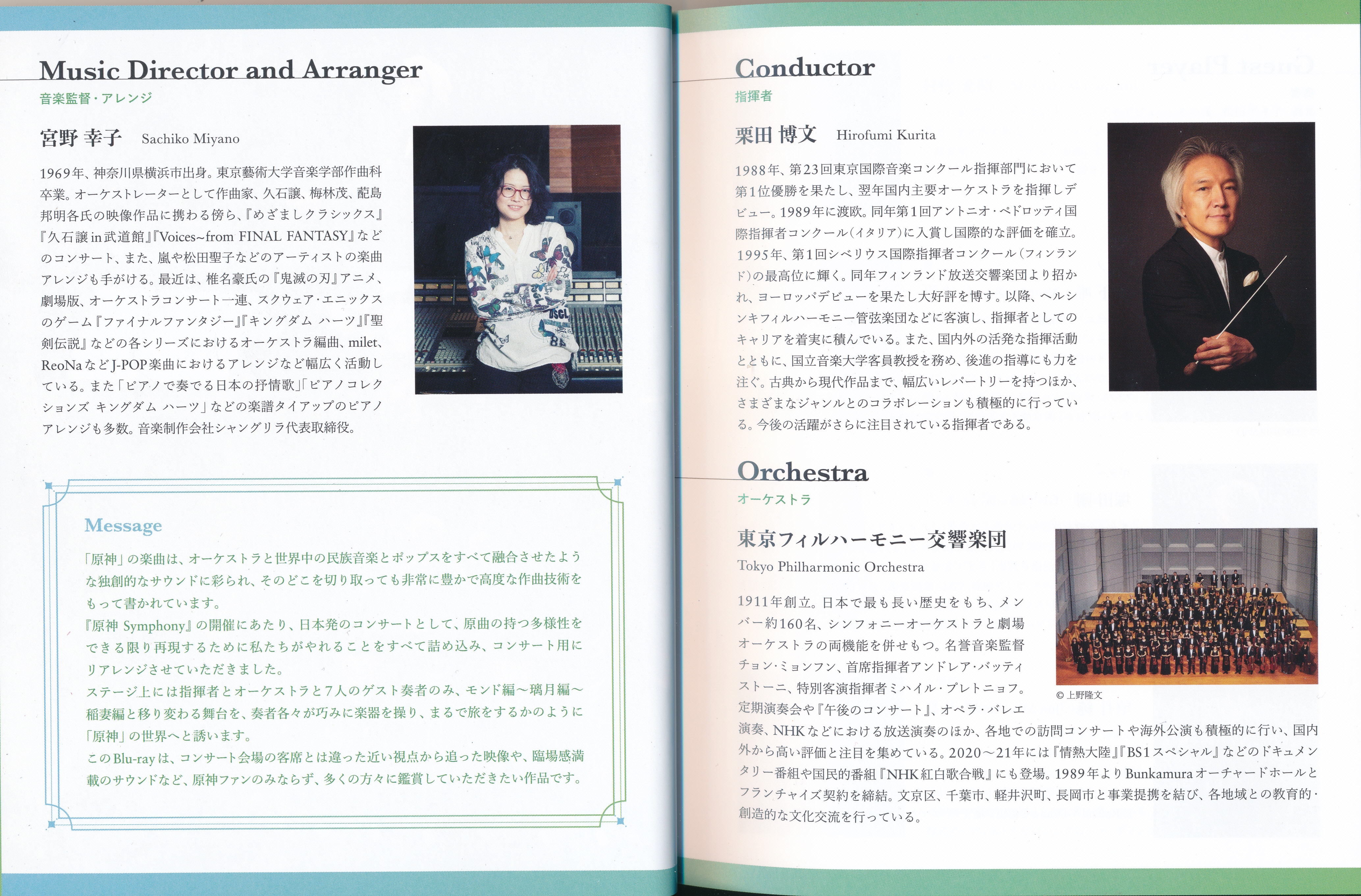 Music Director and Arranger
音楽監督・アレンジ

宮野 幸子　Sachiko Miyano

1969年、神奈川県横浜市出身。東京藝術大学音楽学部作曲科卒業。オーケストレーターとして作曲家、久石譲、梅林茂、蓜島邦明各氏の映像作品に携わる傍ら、『めざましクラシックス』『久石譲 in 武道館』『Voices~from FINAL FANTASY』などのコンサート、また、嵐や松田聖子などのアーティストの楽曲アレンジも手がける。最近は、椎名豪氏の『鬼滅の刃』アニメ、劇場版、オーケストラコンサート一連、スクウェア・エニックスのゲーム『ファイナルファンタジー』『キングダム ハーツ』『聖剣伝説』などの各シリーズにおけるオーケストラ編曲、milet、ReoNaなどJ-POP楽曲におけるアレンジなど幅広く活動している。また「ピアノで奏でる日本の抒情歌」「ピアノコレクションズ キングダム ハーツ」などの楽譜タイアップのピアノアレンジも多数。音楽制作会社シャングリラ代表取締役。

Message

「原神」の楽曲は、オーケストラと世界中の民族音楽とポップスをすべて融合させたような独創的なサウンドに彩られ、そのどこを切り取っても非常に豊かで高度な作曲技術をもって書かれています。
『原神 Symphony』の開催にあたり、日本発のコンサートとして、原曲の持つ多様性をできる限り再現するために私たちがやれることをすべて詰め込み、コンサート用にリアレンジさせていただきました。
ステージ上には指揮者とオーケストラと7人のゲスト奏者のみ、モンド編～璃月編～稲妻編と移り変わる舞台を、奏者各々が巧みに楽器を操り、まるで旅をするかのように「原神」の世界へと誘います。
このBlu-rayは、コンサート会場の客席とは違った近い視点から追った映像や、臨場感満載のサウンドなど、原神ファンのみならず、多くの方々に鑑賞していただきたい作品です。

Conductor
指揮者

栗田 博文　Hirofumi Kurita

1988年、第23回東京国際音楽コンクール指揮部門において第1位優勝を果たし、翌年国内主要オーケストラを指揮しデビュー。1989年に渡欧。同年第1回アントニオ・ペドロッティ国際指揮者コンクール(イタリア)に入賞し国際的な評価を確立。1995年、第1回シベリウス国際指揮者コンクール(フィンランド)の最高位に輝く。同年フィンランド放送交響楽団より招かれ、ヨーロッパデビューを果たし大好評を博す。以降、ヘルシンキフィルハーモニー管弦楽団などに客演し、指揮者としてのキャリアを着実に積んでいる。また、国内外の活発な指揮活動とともに、国立音楽大学客員教授を務め、後進の指導にも力を注ぐ。古典から現代作品まで、幅広いレパートリーを持つほか、さまざまなジャンルとのコラボレーションも積極的に行っている。今後の活躍がさらに注目されている指揮者である。

Orchestra
オーケストラ

東京フィルハーモニー交響楽団
Tokyo Philharmonic Orchestra

1911年創立。日本で最も長い歴史をもち、メンバー約160名、シンフォニーオーケストラと劇場オーケストラの両機能を併せもつ。名誉音楽監督チョン・ミョンフン、首席指揮者アンドレア・バッティストーニ、特別客演指揮者ミハイル・プレトニョフ。定期演奏会や『午後のコンサート』、オペラ・バレエ演奏、NHKなどにおける放送演奏のほか、各地での訪問コンサートや海外公演も積極的に行い、国内外から高い評価と注目を集めている。2020～21年には『情熱大陸』『BS1スペシャル』などのドキュメンタリー番組や国民的番組『NHK紅白歌合戦』にも登場。1989年よりBunkamuraオーチャードホールとフランチャイズ契約を締結。文京区、千葉市、軽井沢町、長岡市と事業提携を結び、各地域との教育的・創造的な文化交流を行っている。

© 上野隆文